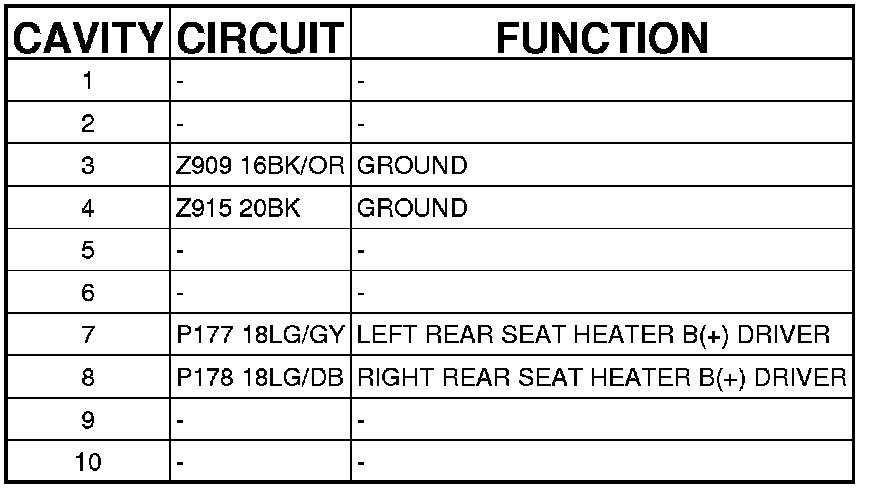 | CAVITY | CIRCUIT | FUNCTION |
|---|---|---|
| 1 | - | - |
| 2 | - | - |
| 3 | Z909 16BK/OR | GROUND |
| 4 | Z915 20BK | GROUND |
| 5 | - | - |
| 6 | - | - |
| 7 | P177 18LG/GY | LEFT REAR SEAT HEATER B(+) DRIVER |
| 8 | P178 18LG/DB | RIGHT REAR SEAT HEATER B(+) DRIVER |
| 9 | - | - |
| 10 | - | - |